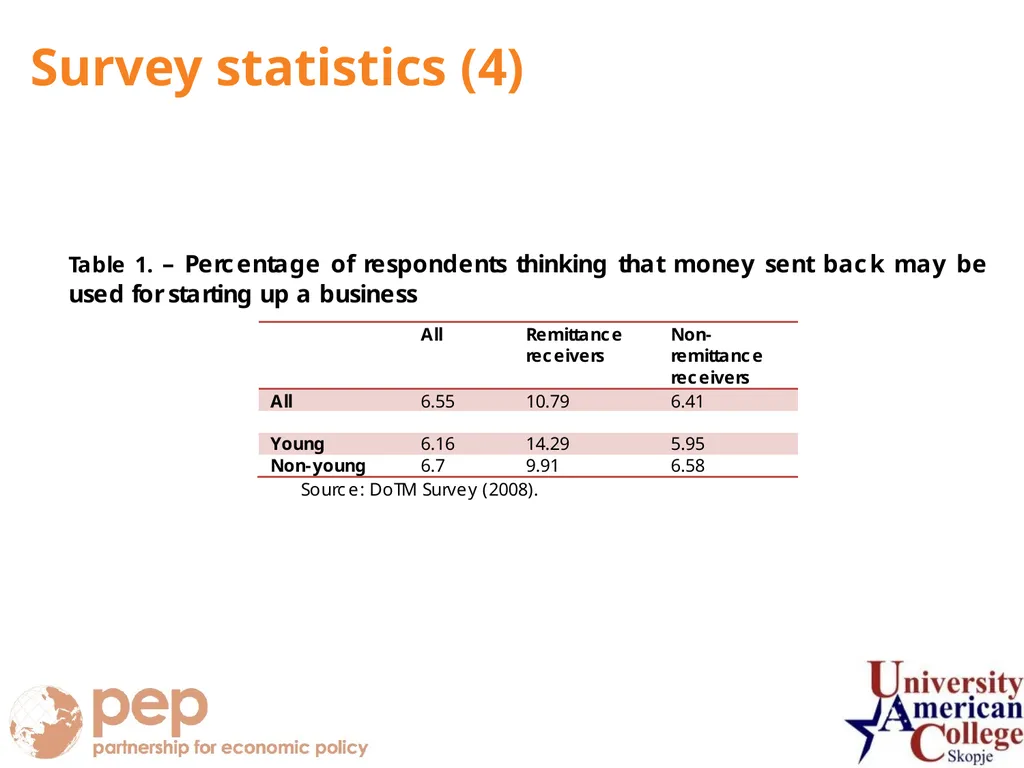 Survey statistics (4)

Table 1. – Percentage of respondents thinking that money sent back may be used for starting up a business

| | All | Remittance receivers | Non-remittance receivers |
|---|---|---|---|
| All | 6.55 | 10.79 | 6.41 |
| | | | |
| Young | 6.16 | 14.29 | 5.95 |
| Non-young | 6.7 | 9.91 | 6.58 |

Source: DoTM Survey (2008).

pep
partnership for economic policy

University American College Skopje